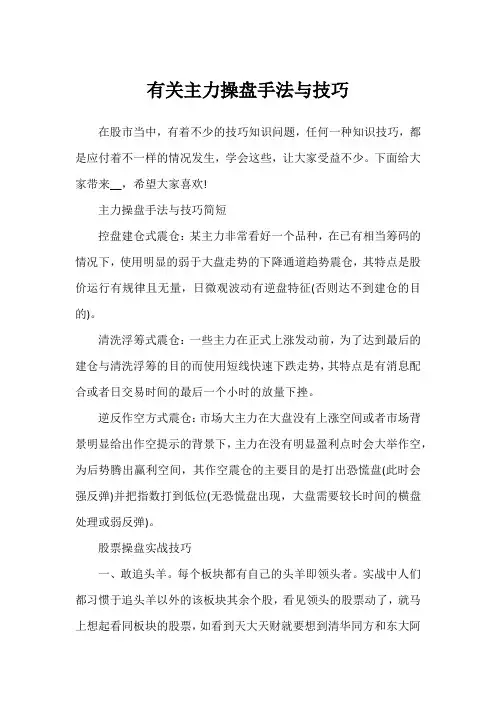 有关主力操盘手法与技巧

在股市当中，有着不少的技巧知识问题，任何一种知识技巧，都是应付着不一样的情况发生，学会这些，让大家受益不少。下面给大家带来__，希望大家喜欢!

主力操盘手法与技巧简短

控盘建仓式震仓：某主力非常看好一个品种，在已有相当筹码的情况下，使用明显的弱于大盘走势的下降通道趋势震仓，其特点是股价运行有规律且无量，日微观波动有逆盘特征(否则达不到建仓的目的)。

清洗浮筹式震仓：一些主力在正式上涨发动前，为了达到最后的建仓与清洗浮筹的目的而使用短线快速下跌走势，其特点是有消息配合或者日交易时间的最后一个小时的放量下挫。

逆反作空方式震仓：市场大主力在大盘没有上涨空间或者市场背景明显给出作空提示的背景下，主力在没有明显盈利点时会大举作空，为后势腾出赢利空间，其作空震仓的主要目的是打出恐慌盘(此时会强反弹)并把指数打到低位(无恐慌盘出现，大盘需要较长时间的横盘处理或弱反弹)。

股票操盘实战技巧

一、敢追头羊。每个板块都有自己的头羊即领头者。实战中人们都习惯于追头羊以外的该板块其余个股，看见领头的股票动了，就马上想起看同板块的股票，如看到天大天财就要想到清华同方和东大阿